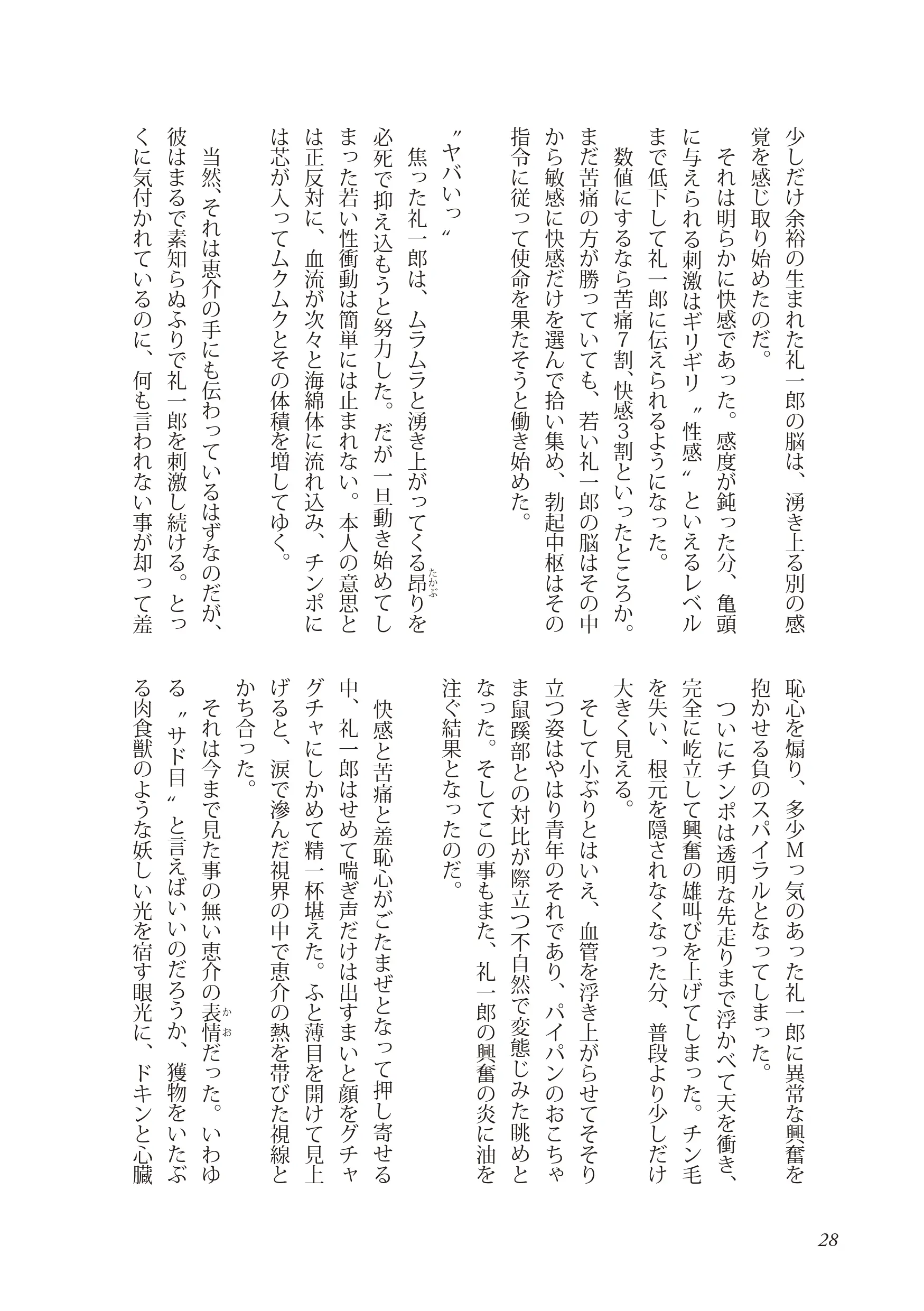 少しだけ余裕の生まれた礼一郎の脳は、湧き上る別の感覚を感じ取り始めたのだ。

それは明らかに快感であった。感度が鈍った分、亀頭に与えられる刺激はギリギリ〝性感〟といえるレベルまで低下して礼一郎に伝えられるようになった。

数値にするなら苦痛7割、快感3割といったところか。まだ苦痛の方が勝っていても、若い礼一郎の脳はその中から敏感に快感だけを選んで拾い集め、勃起中枢はその指令に従って使命を果たそうと働き始めた。

〝ヤバいっ〟

焦った礼一郎は、ムラムラと湧き上がってくる昂り（たかぶ）を必死で抑え込もうと努力した。だが一旦動き始めてしまった若い性衝動は簡単には止まれない。本人の意思とは正反対に、血流が次々と海綿体に流れ込み、チンポには芯が入ってムクムクとその体積を増してゆく。

当然、それは恵介の手にも伝わっているはずなのだが、彼はまるで素知らぬふりで礼一郎を刺激し続ける。とっくに気付かれているのに、何も言われない事が却って羞恥心を煽り、多少Mっ気のあった礼一郎に異常な興奮を抱かせる負のスパイラルとなってしまった。

ついにチンポは透明な先走りまで浮かべて天を衝き、完全に屹立して興奮の雄叫びを上げてしまった。チン毛を失い、根元を隠されなくなった分、普段より少しだけ大きく見える。

そして小ぶりとはいえ、血管を浮き上がらせてそそり立つ姿はやはり青年のそれであり、パイパンのおこちゃま鼠蹊部との対比が際立つ不自然で変態じみた眺めとなった。そしてこの事もまた、礼一郎の興奮の炎に油を注ぐ結果となったのだ。

快感と苦痛と羞恥心がごたまぜとなって押し寄せる中、礼一郎はせめて喘ぎ声だけは出すまいと顔をグチャグチャにしかめて精一杯堪えた。ふと薄目を開けて見上げると、涙で滲んだ視界の中で恵介の熱を帯びた視線とかち合った。

それは今まで見た事の無い恵介の表情（かお）だった。いわゆる〝サド目〟と言えばいいのだろうか、獲物をいたぶる肉食獣のような妖しい光を宿す眼光に、ドキンと心臓

28